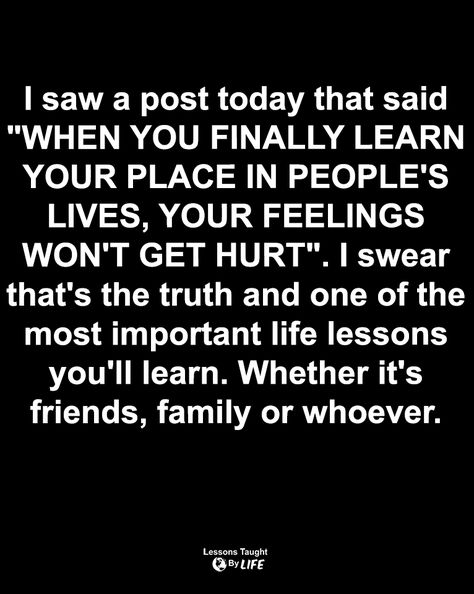 I saw a post today that said "WHEN YOU FINALLY LEARN YOUR PLACE IN PEOPLE'S LIVES, YOUR FEELINGS WON'T GET HURT". I swear that's the truth and one of the most important life lessons you'll learn. Whether it's friends, family or whoever.

Lessons Taught By LIFE